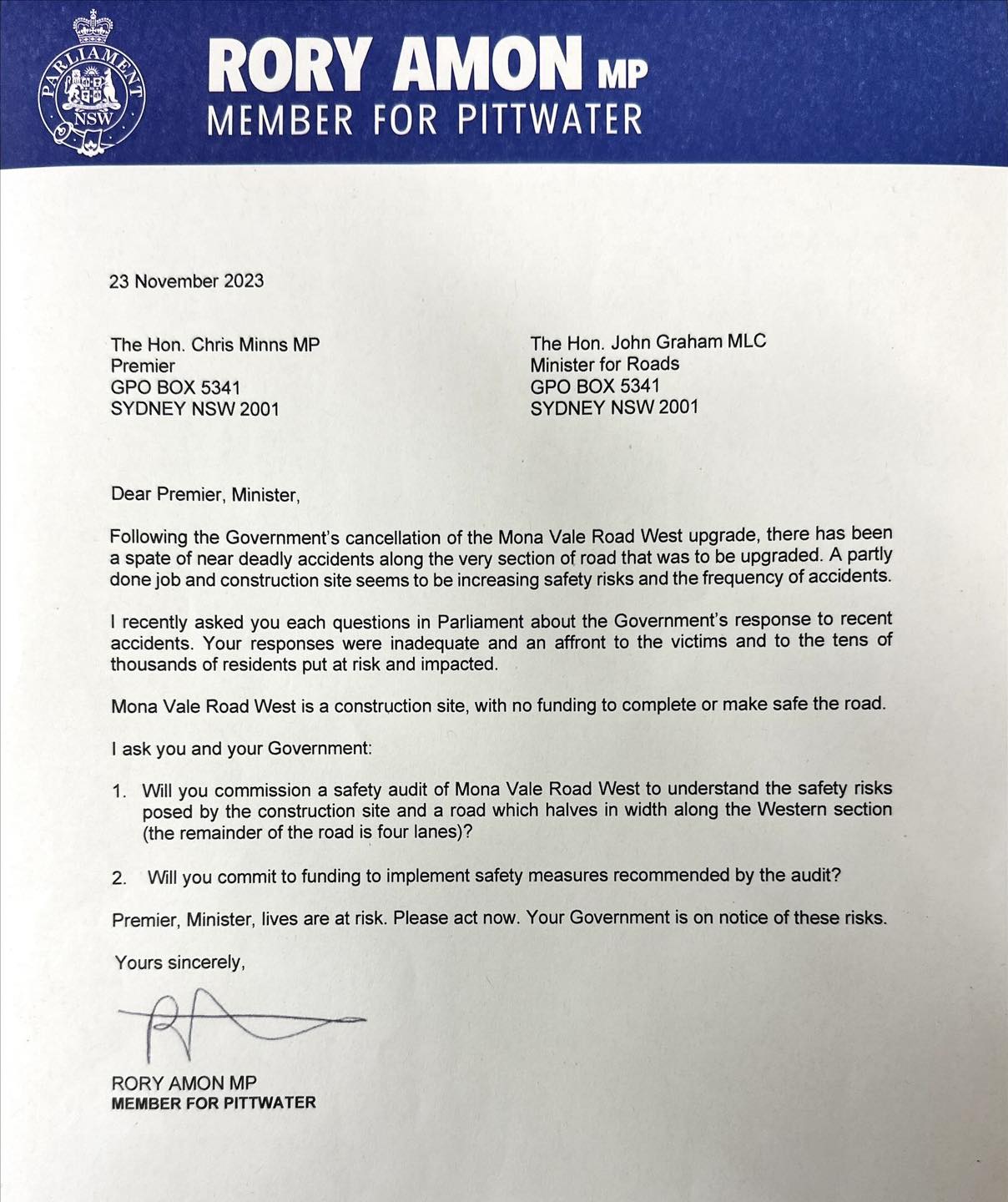 PARLIAMENT NSW

RORY AMON MP
MEMBER FOR PITTWATER

23 November 2023

The Hon. Chris Minns MP
Premier
GPO BOX 5341
SYDNEY NSW 2001

The Hon. John Graham MLC
Minister for Roads
GPO BOX 5341
SYDNEY NSW 2001

Dear Premier, Minister,

Following the Government's cancellation of the Mona Vale Road West upgrade, there has been a spate of near deadly accidents along the very section of road that was to be upgraded. A partly done job and construction site seems to be increasing safety risks and the frequency of accidents.

I recently asked you each questions in Parliament about the Government's response to recent accidents. Your responses were inadequate and an affront to the victims and to the tens of thousands of residents put at risk and impacted.

Mona Vale Road West is a construction site, with no funding to complete or make safe the road.

I ask you and your Government:

1. Will you commission a safety audit of Mona Vale Road West to understand the safety risks posed by the construction site and a road which halves in width along the Western section (the remainder of the road is four lanes)?

2. Will you commit to funding to implement safety measures recommended by the audit?

Premier, Minister, lives are at risk. Please act now. Your Government is on notice of these risks.

Yours sincerely,

RORY AMON MP
MEMBER FOR PITTWATER